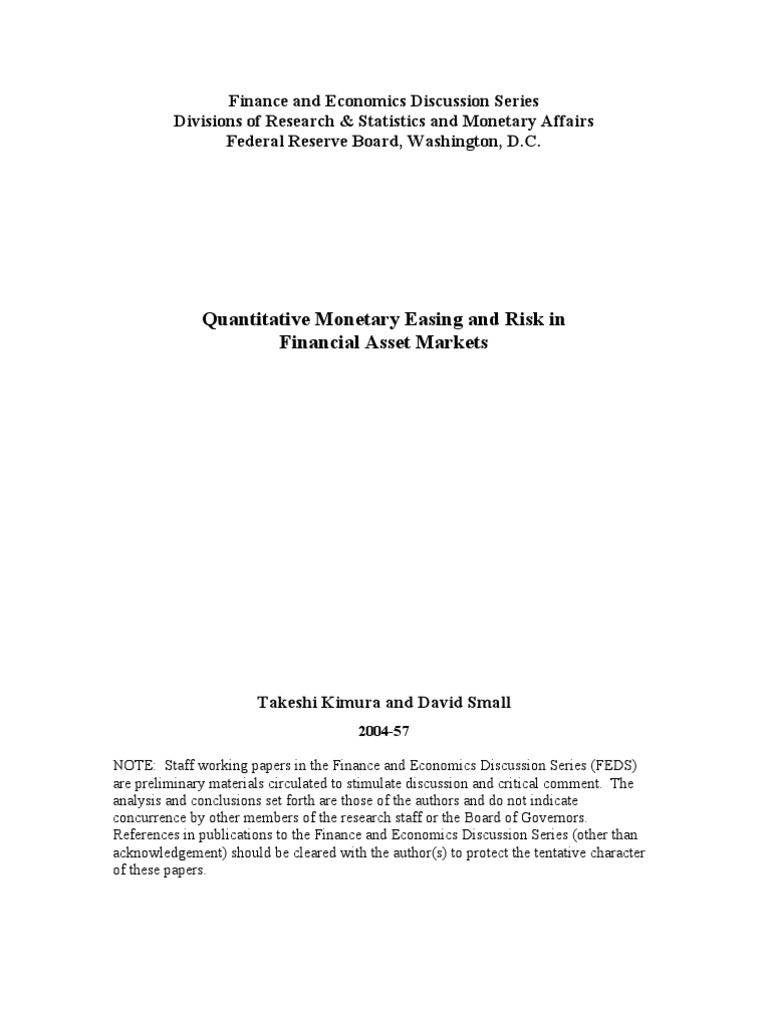 Finance and Economics Discussion Series
Divisions of Research & Statistics and Monetary Affairs
Federal Reserve Board, Washington, D.C.

Quantitative Monetary Easing and Risk in Financial Asset Markets

Takeshi Kimura and David Small

2004-57

NOTE: Staff working papers in the Finance and Economics Discussion Series (FEDS) are preliminary materials circulated to stimulate discussion and critical comment. The analysis and conclusions set forth are those of the authors and do not indicate concurrence by other members of the research staff or the Board of Governors. References in publications to the Finance and Economics Discussion Series (other than acknowledgement) should be cleared with the author(s) to protect the tentative character of these papers.